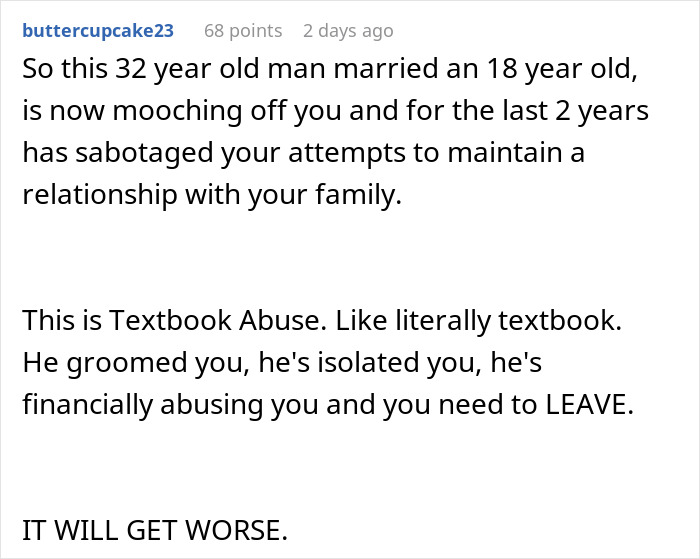 buttercupcake23 68 points 2 days ago

So this 32 year old man married an 18 year old, is now mooching off you and for the last 2 years has sabotaged your attempts to maintain a relationship with your family.

This is Textbook Abuse. Like literally textbook. He groomed you, he's isolated you, he's financially abusing you and you need to LEAVE.

IT WILL GET WORSE.